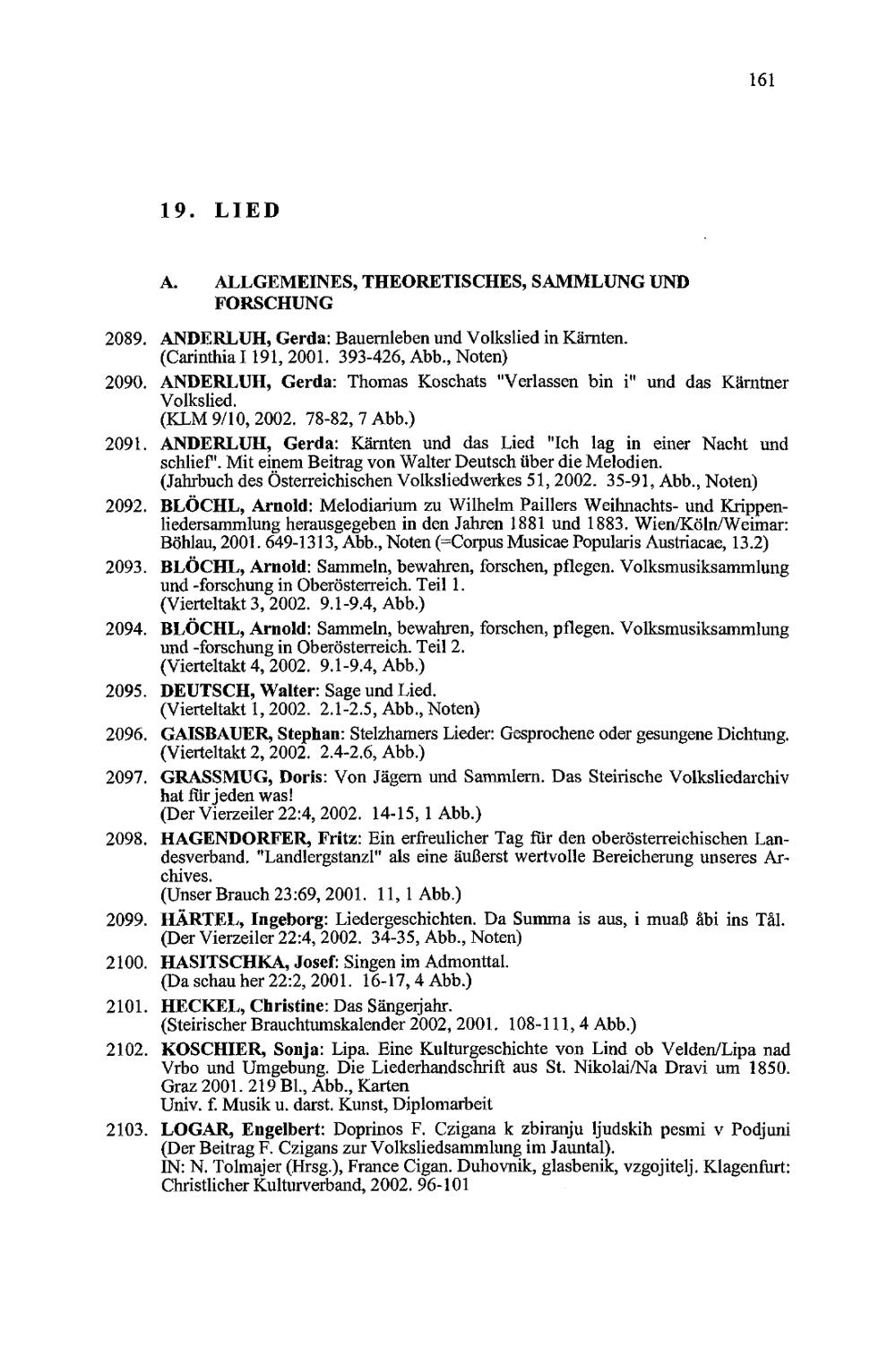 161

19. LIED

A. ALLGEMEINES, THEORETISCHES, SAMMLUNG UND FORSCHUNG

2089. ANDERLUH, Gerda: Bauernleben und Volkslied in Kärnten. (Carinthia I 191, 2001. 393-426, Abb., Noten)

2090. ANDERLUH, Gerda: Thomas Koschats "Verlassen bin i" und das Kärntner Volkslied. (KLM 9/10, 2002. 78-82, 7 Abb.)

2091. ANDERLUH, Gerda: Kärnten und das Lied "Ich lag in einer Nacht und schlief". Mit einem Beitrag von Walter Deutsch über die Melodien. (Jahrbuch des Österreichischen Volksliedwerkes 51, 2002. 35-91, Abb., Noten)

2092. BLÖCHL, Arnold: Melodiarium zu Wilhelm Paillers Weihnachts- und Krippenliedersammlung herausgegeben in den Jahren 1881 und 1883. Wien/Köln/Weimar: Böhlau, 2001. 649-1313, Abb., Noten (=Corpus Musicae Popularis Austriacae, 13.2)

2093. BLÖCHL, Arnold: Sammeln, bewahren, forschen, pflegen. Volksmusiksammlung und -forschung in Oberösterreich. Teil 1. (Vierteltakt 3, 2002. 9.1-9.4, Abb.)

2094. BLÖCHL, Arnold: Sammeln, bewahren, forschen, pflegen. Volksmusiksammlung und -forschung in Oberösterreich. Teil 2. (Vierteltakt 4, 2002. 9.1-9.4, Abb.)

2095. DEUTSCH, Walter: Sage und Lied. (Vierteltakt 1, 2002. 2.1-2.5, Abb., Noten)

2096. GAISBAUER, Stephan: Stelzhamers Lieder: Gesprochene oder gesungene Dichtung. (Vierteltakt 2, 2002. 2.4-2.6, Abb.)

2097. GRASSMUG, Doris: Von Jägern und Sammlern. Das Steirische Volksliedarchiv hat für jeden was! (Der Vierzeiler 22:4, 2002. 14-15, 1 Abb.)

2098. HAGENDORFER, Fritz: Ein erfreulicher Tag für den oberösterreichischen Landesverband. "Landlergstanzl" als eine äußerst wertvolle Bereicherung unseres Archives. (Unser Brauch 23:69, 2001. 11, 1 Abb.)

2099. HÄRTEL, Ingeborg: Liedergeschichten. Da Summa is aus, i muaß åbi ins Tål. (Der Vierzeiler 22:4, 2002. 34-35, Abb., Noten)

2100. HASITSCHKA, Josef: Singen im Admonttal. (Da schau her 22:2, 2001. 16-17, 4 Abb.)

2101. HECKEL, Christine: Das Sängerjahr. (Steirischer Brauchtumskalender 2002, 2001. 108-111, 4 Abb.)

2102. KOSCHIER, Sonja: Lipa. Eine Kulturgeschichte von Lind ob Velden/Lipa nad Vrbo und Umgebung. Die Liederhandschrift aus St. Nikolai/Na Dravi um 1850. Graz 2001. 219 Bl., Abb., Karten
Univ. f. Musik u. darst. Kunst, Diplomarbeit

2103. LOGAR, Engelbert: Doprinos F. Czigana k zbiranju ljudskih pesmi v Podjuni (Der Beitrag F. Czigans zur Volksliedsammlung im Jauntal). IN: N. Tolmajer (Hrsg.), France Cigan. Duhovnik, glasbenik, vzgojitelj. Klagenfurt: Christlicher Kulturverband, 2002. 96-101